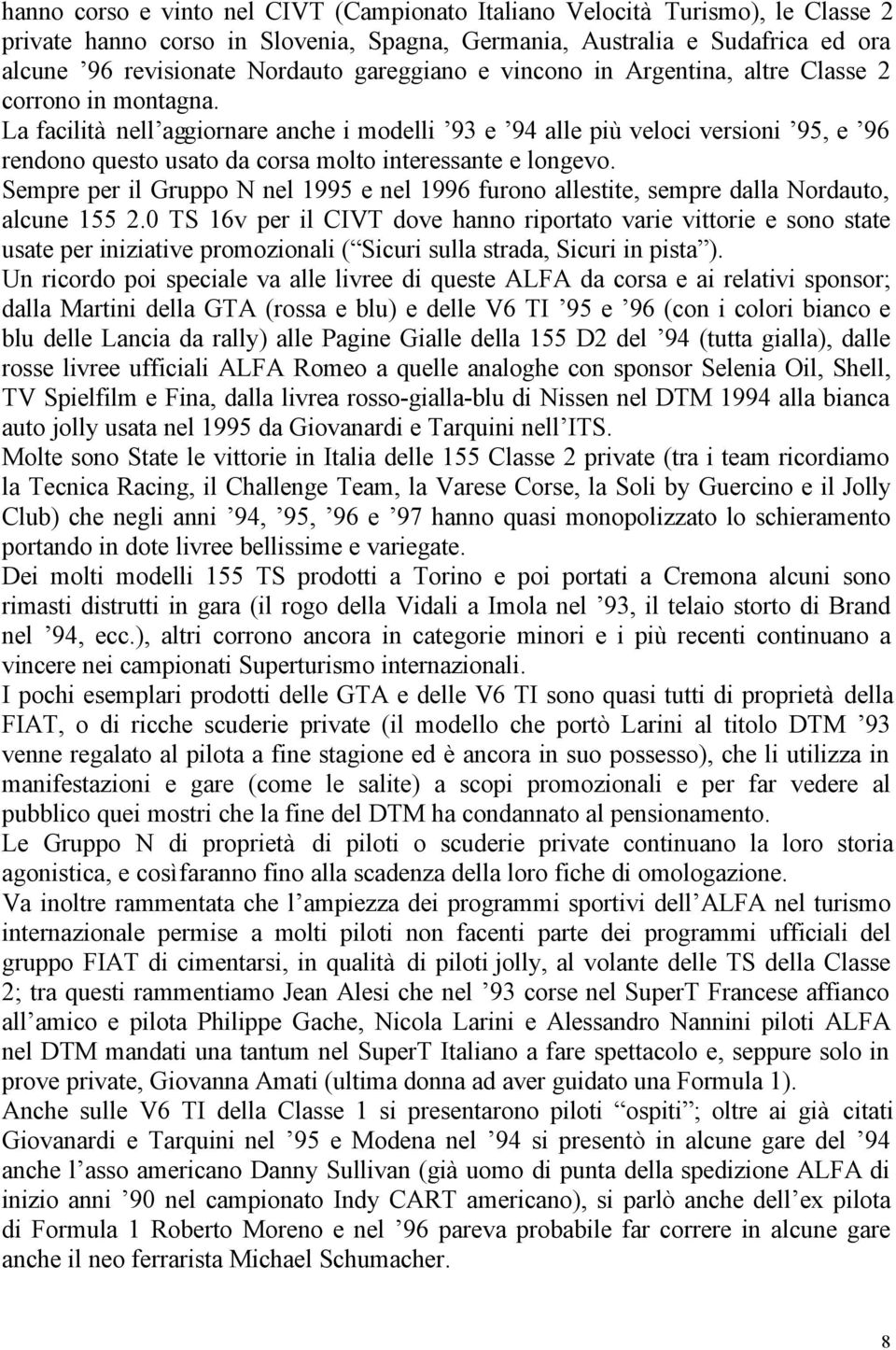 hanno corso e vinto nel CIVT (Campionato Italiano Velocità Turismo), le Classe 2 private hanno corso in Slovenia, Spagna, Germania, Australia e Sudafrica ed ora alcune ’96 revisionate Nordauto gareggiano e vincono in Argentina, altre Classe 2 corrono in montagna.
La facilità nell’aggiornare anche i modelli ’93 e ’94 alle più veloci versioni ’95, e ’96 rendono questo usato da corsa molto interessante e longevo.
Sempre per il Gruppo N nel 1995 e nel 1996 furono allestite, sempre dalla Nordauto, alcune 155 2.0 TS 16v per il CIVT dove hanno riportato varie vittorie e sono state usate per iniziative promozionali (“Sicuri sulla strada, Sicuri in pista”).
Un ricordo poi speciale va alle livree di queste ALFA da corsa e ai relativi sponsor; dalla Martini della GTA (rossa e blu) e delle V6 TI ’95 e ’96 (con i colori bianco e blu delle Lancia da rally) alle Pagine Gialle della 155 D2 del ’94 (tutta gialla), dalle rosse livree ufficiali ALFA Romeo a quelle analoghe con sponsor Selenia Oil, Shell, TV Spielfilm e Fina, dalla livrea rosso-gialla-blu di Nissen nel DTM 1994 alla bianca auto jolly usata nel 1995 da Giovanardi e Tarquini nell’ITS.
Molte sono State le vittorie in Italia delle 155 Classe 2 private (tra i team ricordiamo la Tecnica Racing, il Challenge Team, la Varese Corse, la Soli by Guercino e il Jolly Club) che negli anni ’94, ’95, ’96 e ’97 hanno quasi monopolizzato lo schieramento portando in dote livree bellissime e variegate.
Dei molti modelli 155 TS prodotti a Torino e poi portati a Cremona alcuni sono rimasti distrutti in gara (il rogo della Vidali a Imola nel ’93, il telaio storto di Brand nel ’94, ecc.), altri corrono ancora in categorie minori e i più recenti continuano a vincere nei campionati Superturismo internazionali.
I pochi esemplari prodotti delle GTA e delle V6 TI sono quasi tutti di proprietà della FIAT, o di ricche scuderie private (il modello che portò Larini al titolo DTM ’93 venne regalato al pilota a fine stagione ed è ancora in suo possesso), che li utilizza in manifestazioni e gare (come le salite) a scopi promozionali e per far vedere al pubblico quei mostri che la fine del DTM ha condannato al pensionamento.
Le Gruppo N di proprietà di piloti o scuderie private continuano la loro storia agonistica, e cosìfaranno fino alla scadenza della loro fiche di omologazione.
Va inoltre rammentata che l’ampiezza dei programmi sportivi dell’ALFA nel turismo internazionale permise a molti piloti non facenti parte dei programmi ufficiali del gruppo FIAT di cimentarsi, in qualità di piloti jolly, al volante delle TS della Classe 2; tra questi rammentiamo Jean Alesi che nel ’93 corse nel SuperT Francese affianco all’amico e pilota Philippe Gache, Nicola Larini e Alessandro Nannini piloti ALFA nel DTM mandati una tantum nel SuperT Italiano a fare spettacolo e, seppure solo in prove private, Giovanna Amati (ultima donna ad aver guidato una Formula 1).
Anche sulle V6 TI della Classe 1 si presentarono piloti “ospiti”; oltre ai già citati Giovanardi e Tarquini nel ’95 e Modena nel ’94 si presentò in alcune gare del ’94 anche l’asso americano Danny Sullivan (già uomo di punta della spedizione ALFA di inizio anni ’90 nel campionato Indy CART americano), si parlò anche dell’ex pilota di Formula 1 Roberto Moreno e nel ’96 pareva probabile far correre in alcune gare anche il neo ferrarista Michael Schumacher.

8